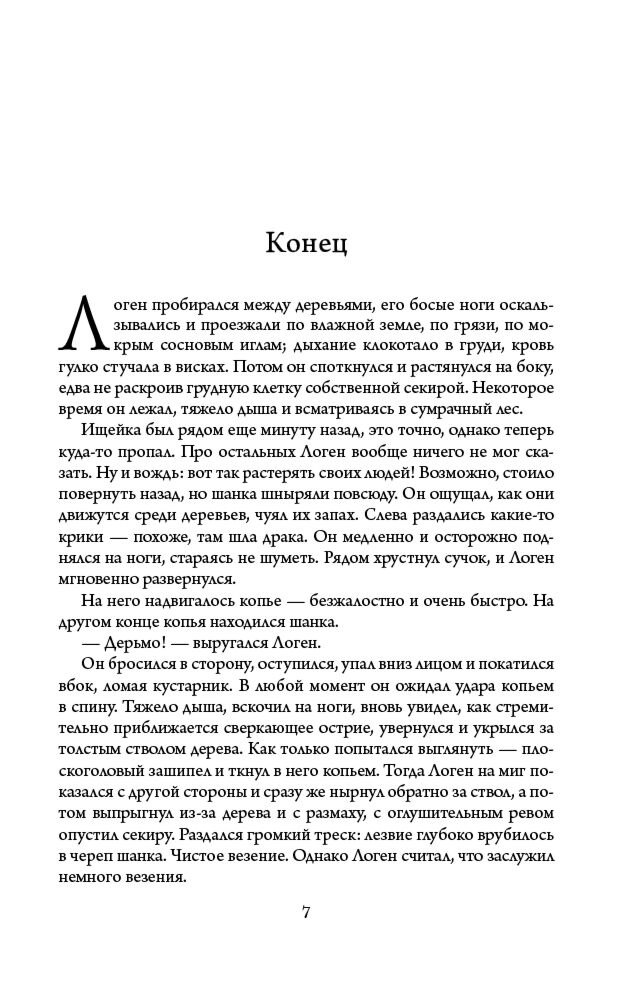 Конец

Логен пробирался между деревьями, его босые ноги оскальзывались и проезжали по влажной земле, по грязи, по мокрым сосновым иглам; дыхание клокотало в груди, кровь гулко стучала в висках. Потом он споткнулся и растянулся на боку, едва не раскроив грудную клетку собственной секирой. Некоторое время он лежал, тяжело дыша и всматриваясь в сумрачный лес.

Ищейка был рядом еще минуту назад, это точно, однако теперь куда-то пропал. Про остальных Логен вообще ничего не мог сказать. Ну и вождь: вот так растерять своих людей! Возможно, стоило повернуть назад, но шанка шныряли повсюду. Он ощущал, как они движутся среди деревьев, чуял их запах. Слева раздались какие-то крики — похоже, там шла драка. Он медленно и осторожно поднялся на ноги, стараясь не шуметь. Рядом хрустнул сучок, и Логен мгновенно развернулся.

На него надвигалось копье — безжалостно и очень быстро. На другом конце копья находился шанка.

— Дерьмо! — выругался Логен.

Он бросился в сторону, оступился, упал вниз лицом и покатился вбок, ломая кустарник. В любой момент он ожидал удара копьем в спину. Тяжело дыша, вскочил на ноги, вновь увидел, как стремительно приближается сверкающее острие, увернулся и укрылся за толстым стволом дерева. Как только попытался выглянуть — плоскоголовый зашипел и ткнул в него копьем. Тогда Логен на миг показался с другой стороны и сразу же нырнул обратно за ствол, а потом выпрыгнул из-за дерева и с размаху, с оглушительным ревом опустил секиру. Раздался громкий треск: лезвие глубоко врубилось в череп шанка. Чистое везение. Однако Логен считал, что заслужил немного везения.

7